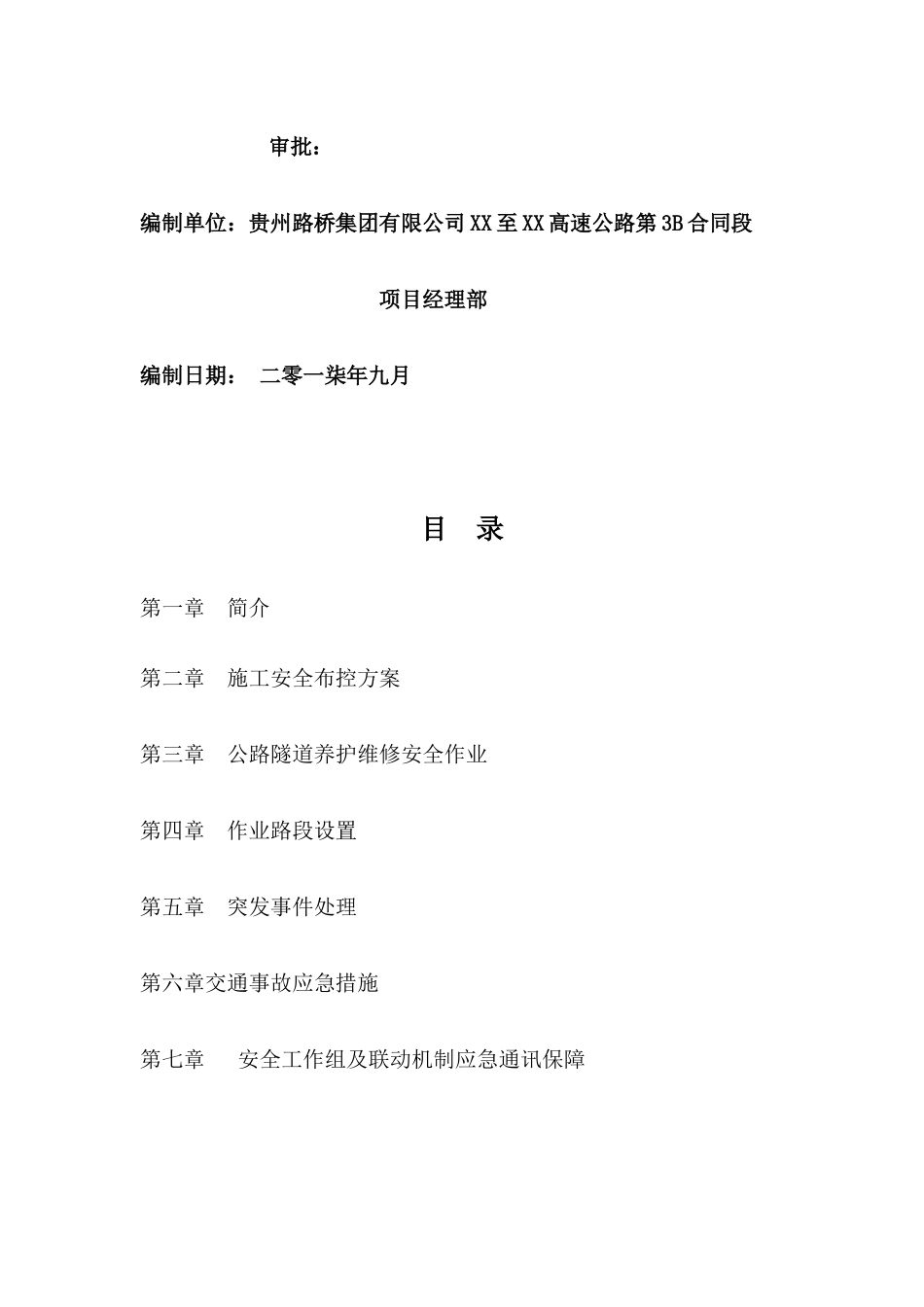 审批：

编制单位：贵州路桥集团有限公司XX至XX高速公路第3B合同段

项目经理部

编制日期： 二零一柒年九月

目 录

第一章 简介

第二章 施工安全布控方案

第三章 公路隧道养护维修安全作业

第四章 作业路段设置

第五章 突发事件处理

第六章交通事故应急措施

第七章 安全工作组及联动机制应急通讯保障